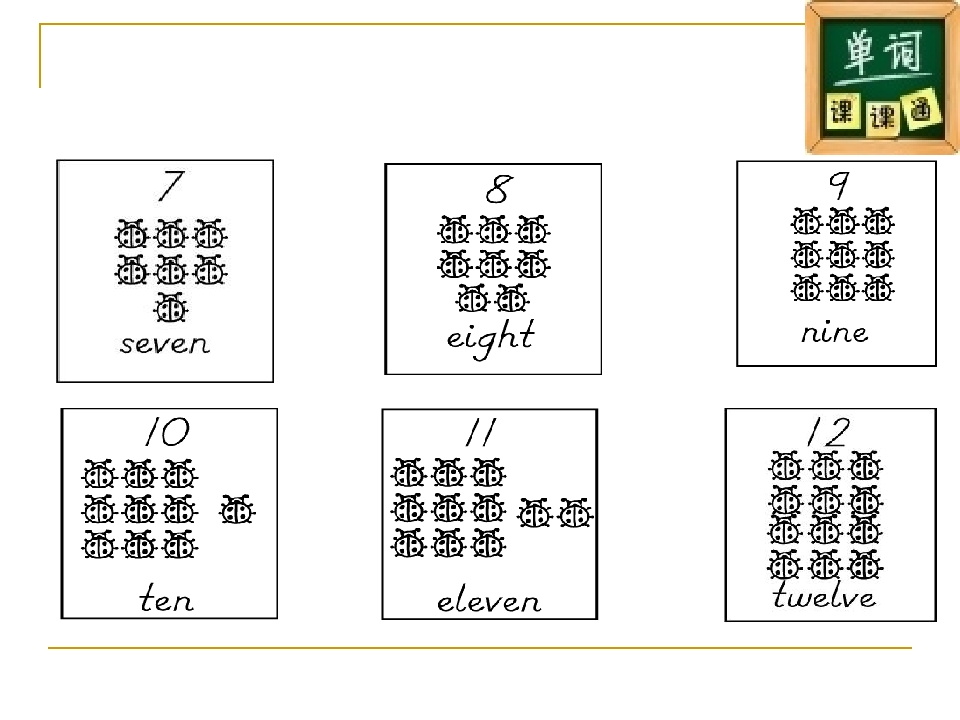 单词
课课通

7
seven

8
eight

9
nine

10
ten

11
eleven

12
twelve